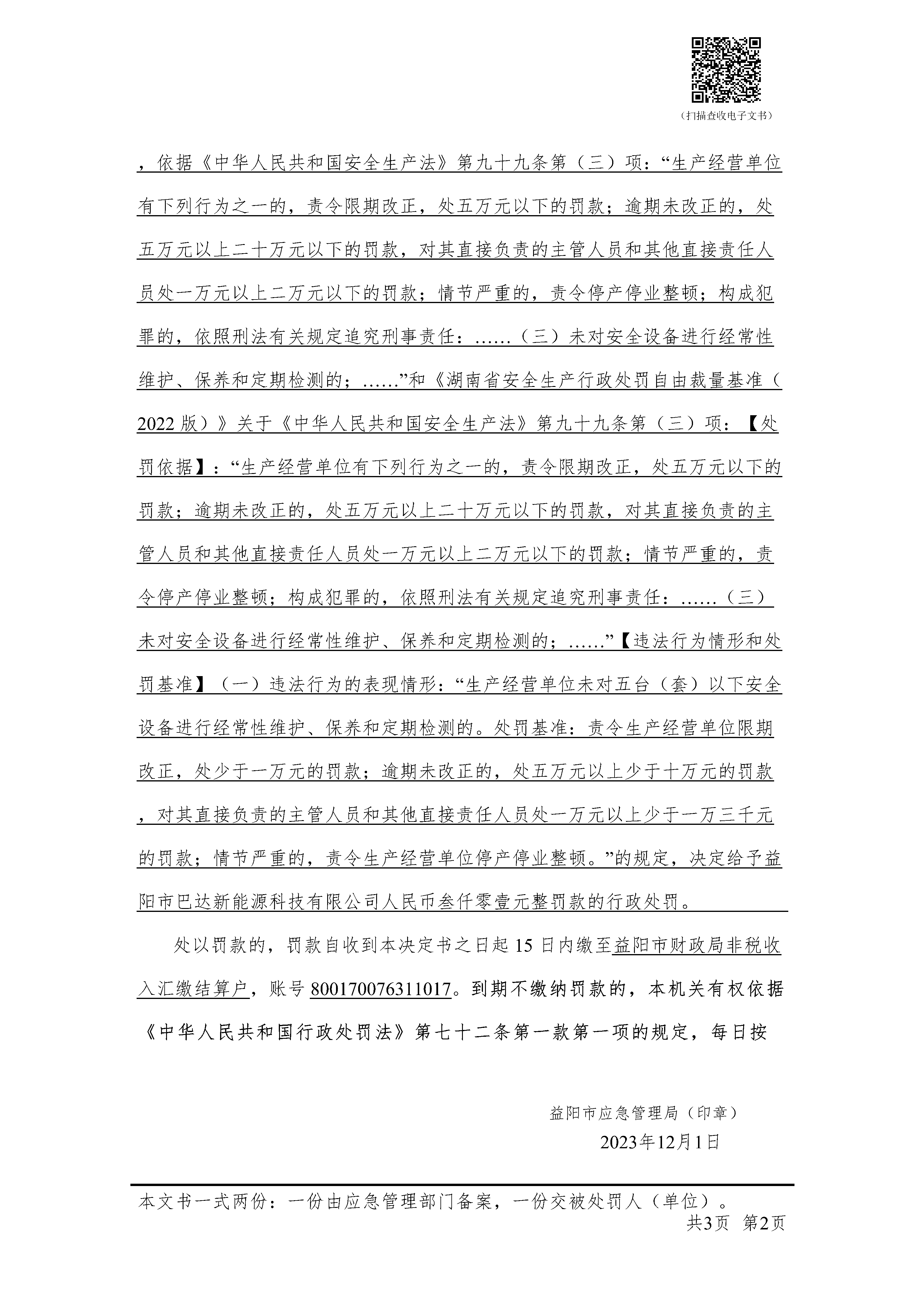 （扫描查收电子文书）

，依据《中华人民共和国安全生产法》第九十九条第（三）项：“生产经营单位有下列行为之一的，责令限期改正，处五万元以下的罚款；逾期未改正的，处五万元以上二十万元以下的罚款，对其直接负责的主管人员和其他直接责任人员处一万元以上二万元以下的罚款；情节严重的，责令停产停业整顿；构成犯罪的，依照刑法有关规定追究刑事责任：……（三）未对安全设备进行经常性维护、保养和定期检测的；……”和《湖南省安全生产行政处罚自由裁量基准（2022版）》关于《中华人民共和国安全生产法》第九十九条第（三）项：【处罚依据】：“生产经营单位有下列行为之一的，责令限期改正，处五万元以下的罚款；逾期未改正的，处五万元以上二十万元以下的罚款，对其直接负责的主管人员和其他直接责任人员处一万元以上二万元以下的罚款；情节严重的，责令停产停业整顿；构成犯罪的，依照刑法有关规定追究刑事责任：……（三）未对安全设备进行经常性维护、保养和定期检测的；……”【违法行为情形和处罚基准】（一）违法行为的表现情形：“生产经营单位未对五台（套）以下安全设备进行经常性维护、保养和定期检测的。处罚基准：责令生产经营单位限期改正，处少于一万元的罚款；逾期未改正的，处五万元以上少于十万元的罚款，对其直接负责的主管人员和其他直接责任人员处一万元以上少于一万三千元的罚款；情节严重的，责令生产经营单位停产停业整顿。”的规定，决定给予益阳市巴达新能源科技有限公司人民币叁仟零壹元整罚款的行政处罚。

处以罚款的，罚款自收到本决定书之日起15日内缴至益阳市财政局非税收入汇缴结算户，账号800170076311017。到期不缴纳罚款的，本机关有权依据《中华人民共和国行政处罚法》第七十二条第一款第一项的规定，每日按

益阳市应急管理局（印章）
2023年12月1日

本文书一式两份：一份由应急管理部门备案，一份交被处罚人（单位）。
共3页 第2页